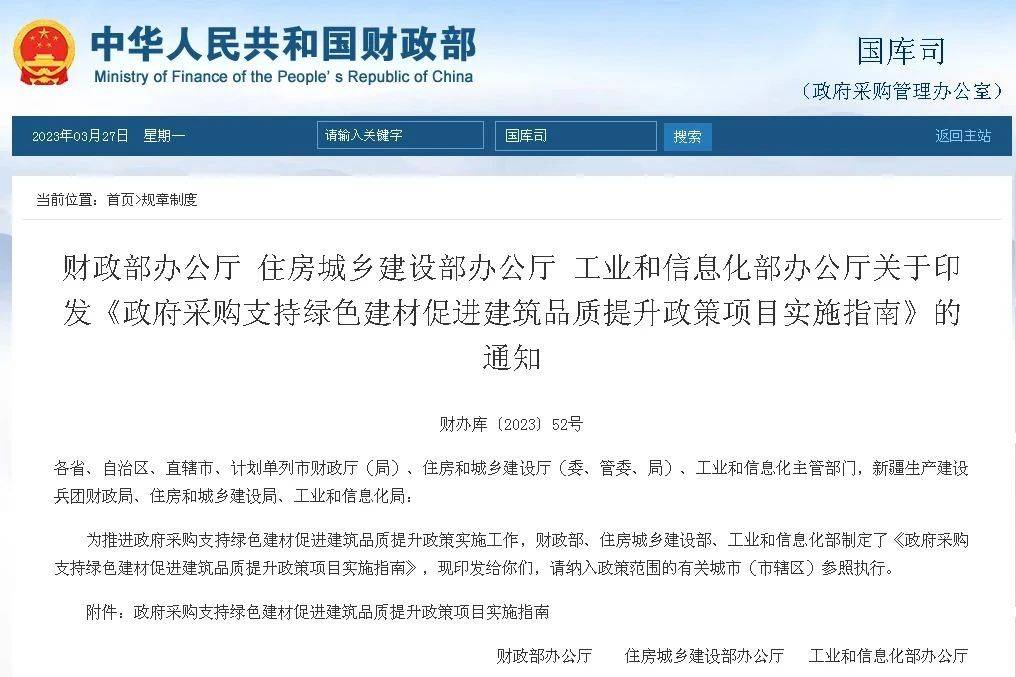 中华人民共和国财政部
Ministry of Finance of the People's Republic of China

国库司
（政府采购管理办公室）

2023年03月27日 星期一 请输入关键字 国库司 搜索 返回主站

当前位置：首页>规章制度

财政部办公厅 住房城乡建设部办公厅 工业和信息化部办公厅关于印发《政府采购支持绿色建材促进建筑品质提升政策项目实施指南》的通知

财办库〔2023〕52号

各省、自治区、直辖市、计划单列市财政厅（局）、住房和城乡建设厅（委、管委、局）、工业和信息化主管部门，新疆生产建设兵团财政局、住房和城乡建设局、工业和信息化局：

为推进政府采购支持绿色建材促进建筑品质提升政策实施工作，财政部、住房城乡建设部、工业和信息化部制定了《政府采购支持绿色建材促进建筑品质提升政策项目实施指南》，现印发给你们，请纳入政策范围的有关城市（市辖区）参照执行。

附件：政府采购支持绿色建材促进建筑品质提升政策项目实施指南

财政部办公厅 住房城乡建设部办公厅 工业和信息化部办公厅